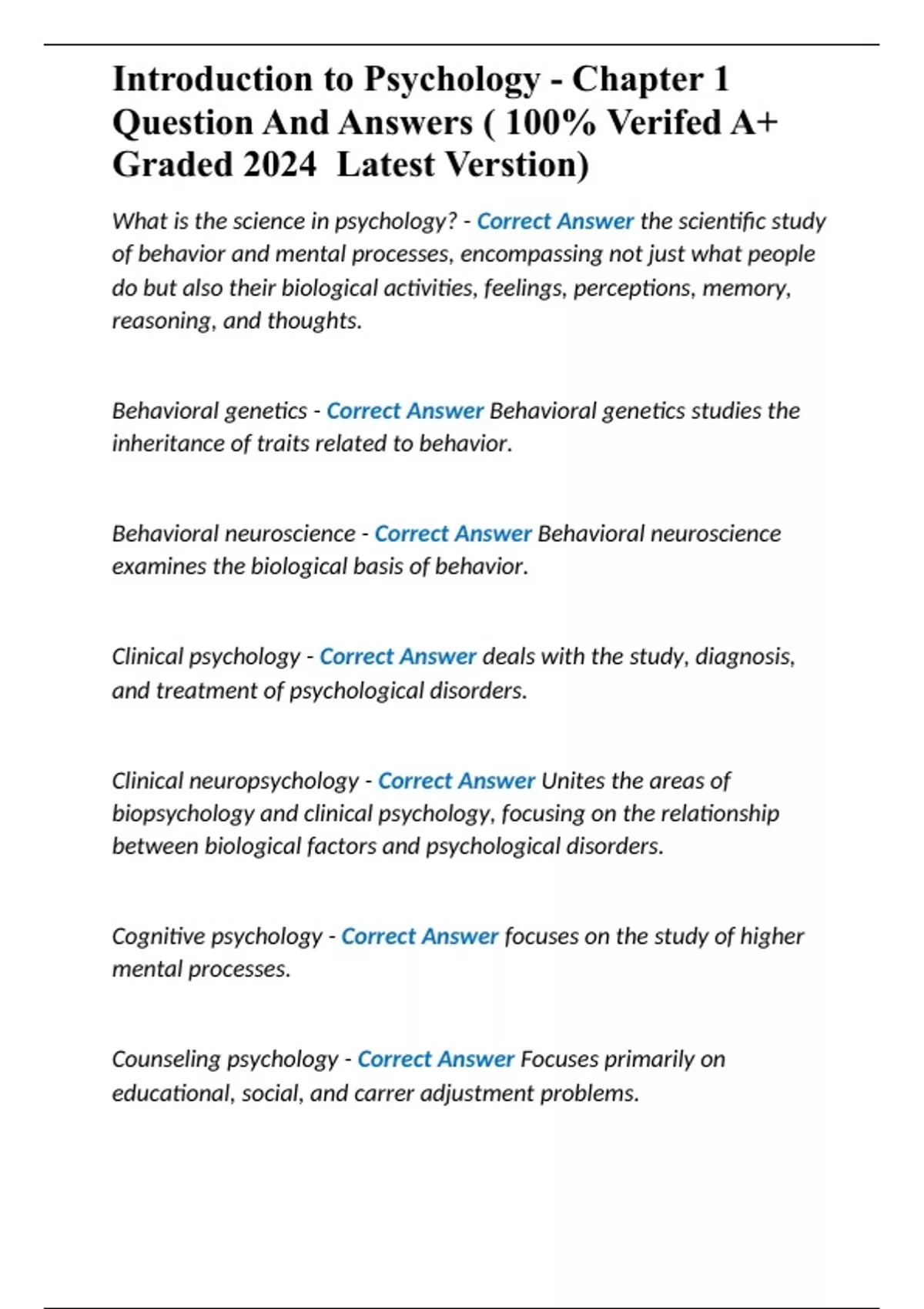 Introduction to Psychology - Chapter 1 Question And Answers ( 100% Verifed A+ Graded 2024  Latest Verstion)

What is the science in psychology? - Correct Answer the scientific study of behavior and mental processes, encompassing not just what people do but also their biological activities, feelings, perceptions, memory, reasoning, and thoughts.

Behavioral genetics - Correct Answer Behavioral genetics studies the inheritance of traits related to behavior.

Behavioral neuroscience - Correct Answer Behavioral neuroscience examines the biological basis of behavior.

Clinical psychology - Correct Answer deals with the study, diagnosis, and treatment of psychological disorders.

Clinical neuropsychology - Correct Answer Unites the areas of biopsychology and clinical psychology, focusing on the relationship between biological factors and psychological disorders.

Cognitive psychology - Correct Answer focuses on the study of higher mental processes.

Counseling psychology - Correct Answer Focuses primarily on educational, social, and carrer adjustment problems.